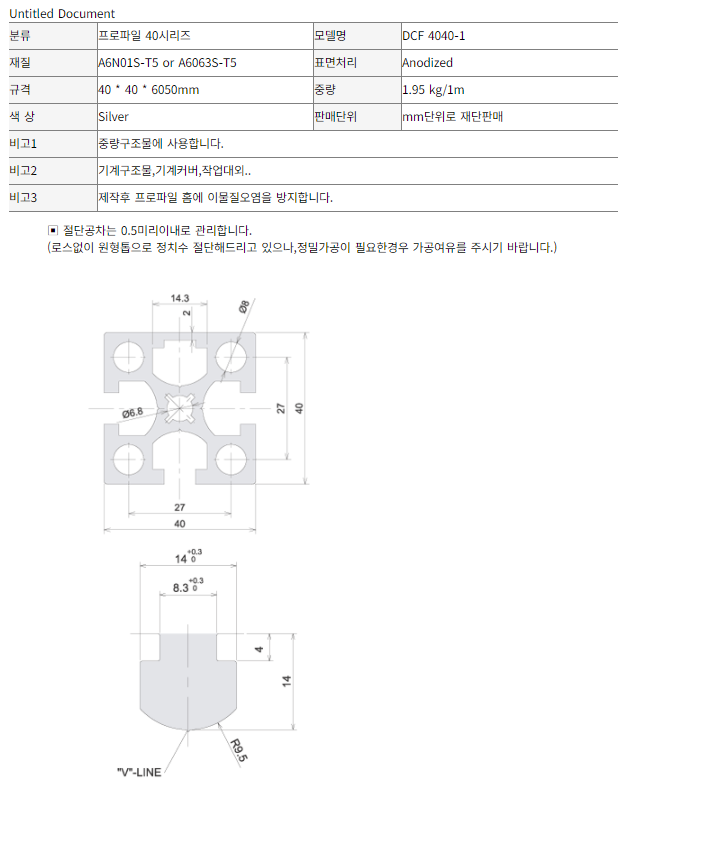 Untitled Document

| 분류 | 프로파일 40시리즈 | 모델명 | DCF 4040-1 |
|---|---|---|---|
| 재질 | A6N01S-T5 or A6063S-T5 | 표면처리 | Anodized |
| 규격 | 40 * 40 * 6050mm | 중량 | 1.95 kg/1m |
| 색 상 | Silver | 판매단위 | mm단위로 재단판매 |
| 비고1 | 중량구조물에 사용합니다. | | |
| 비고2 | 기계구조물,기계커버,작업대외.. | | |
| 비고3 | 제작후 프로파일 홈에 이물질오염을 방지합니다. | | |

▣ 절단공차는 0.5미리이내로 관리합니다.
(로스없이 원형톱으로 정치수 절단해드리고 있으나,정밀가공이 필요한경우 가공여유를 주시기 바랍니다.)

14.3
2
Ø8
Ø6.8
27
40
27
40

$14^{+0.3}_{0}$
$8.3^{+0.3}_{0}$
4
14
R9.5
"V"-LINE